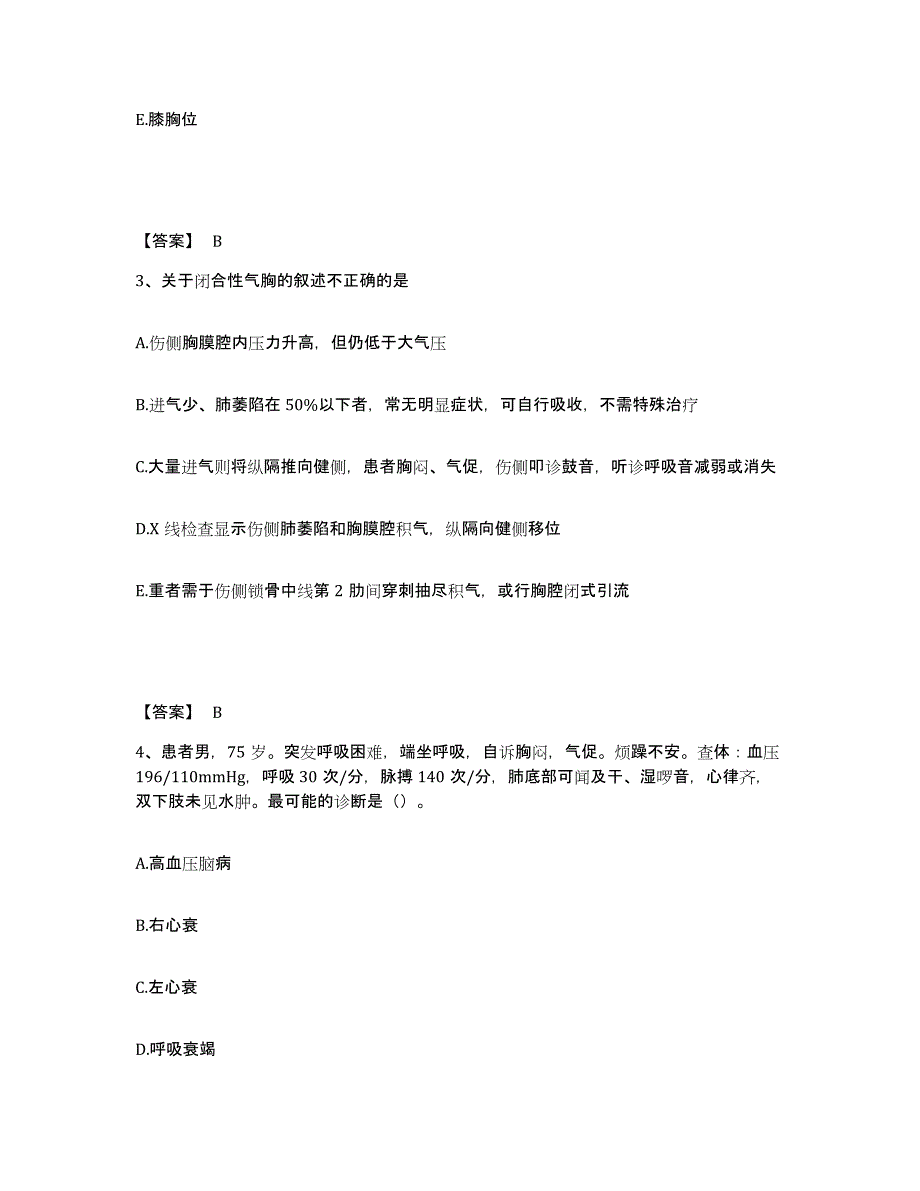 E.膝胸位

【答案】 B

3、关于闭合性气胸的叙述不正确的是

A.伤侧胸膜腔内压力升高，但仍低于大气压

B.进气少、肺萎陷在 50%以下者，常无明显症状，可自行吸收，不需特殊治疗

C.大量进气则将纵隔推向健侧，患者胸闷、气促，伤侧叩诊鼓音，听诊呼吸音减弱或消失

D.X 线检查显示伤侧肺萎陷和胸膜腔积气，纵隔向健侧移位

E.重者需于伤侧锁骨中线第 2 肋间穿刺抽尽积气，或行胸腔闭式引流

【答案】 B

4、患者男，75 岁。突发呼吸困难，端坐呼吸，自诉胸闷，气促。烦躁不安。查体：血压 196/110mmHg，呼吸 30 次/分，脉搏 140 次/分，肺底部可闻及干、湿啰音，心律齐，双下肢未见水肿。最可能的诊断是（）。

A.高血压脑病

B.右心衰

C.左心衰

D.呼吸衰竭